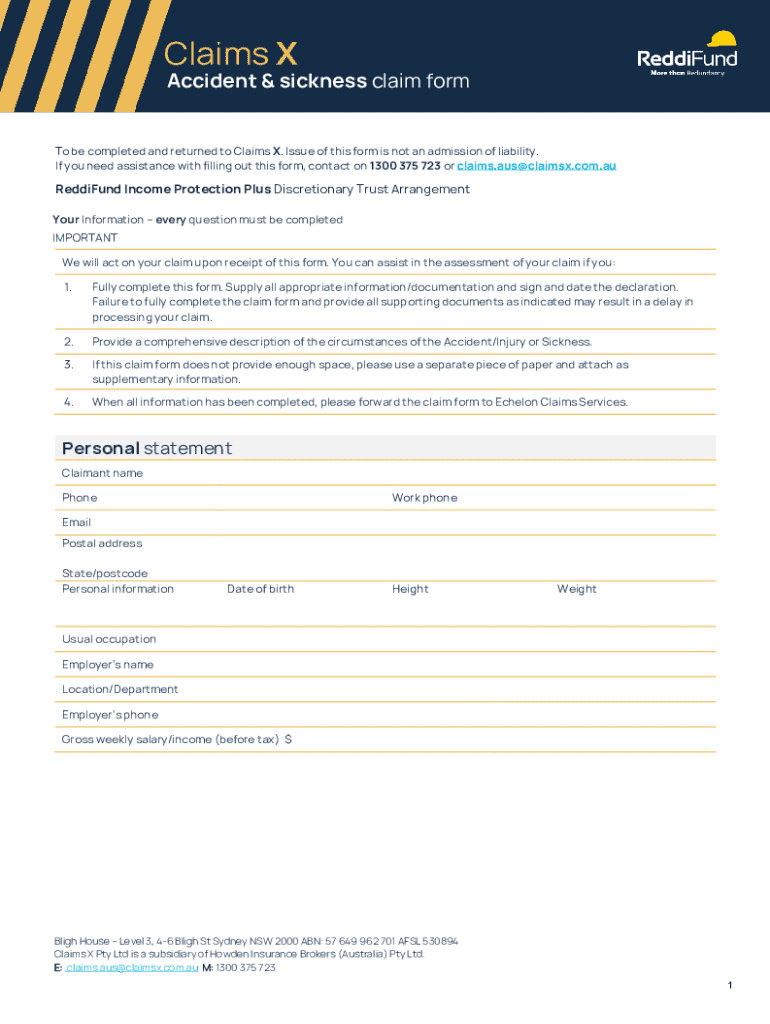 Claims X
Accident & sickness claim form

ReddiFund
More than Redundancy

To be completed and returned to Claims X. Issue of this form is not an admission of liability.
If you need assistance with filling out this form, contact on 1300 375 723 or claims.aus@claimsx.com.au

ReddiFund Income Protection Plus Discretionary Trust Arrangement

Your Information – every question must be completed
IMPORTANT

We will act on your claim upon receipt of this form. You can assist in the assessment of your claim if you:

1. Fully complete this form. Supply all appropriate information/documentation and sign and date the declaration. Failure to fully complete the claim form and provide all supporting documents as indicated may result in a delay in processing your claim.

2. Provide a comprehensive description of the circumstances of the Accident/Injury or Sickness.

3. If this claim form does not provide enough space, please use a separate piece of paper and attach as supplementary information.

4. When all information has been completed, please forward the claim form to Echelon Claims Services.

Personal statement

Claimant name

Phone

Work phone

Email

Postal address

State/postcode

Personal information

Date of birth

Height

Weight

Usual occupation

Employer's name

Location/Department

Employer's phone

Gross weekly salary/income (before tax) $

Bligh House – Level 3, 4-6 Bligh St Sydney NSW 2000 ABN: 57 649 962 701 AFSL 530894
Claims X Pty Ltd is a subsidiary of Howden Insurance Brokers (Australia) Pty Ltd.
E: claims.aus@claimsx.com.au M: 1300 375 723

1